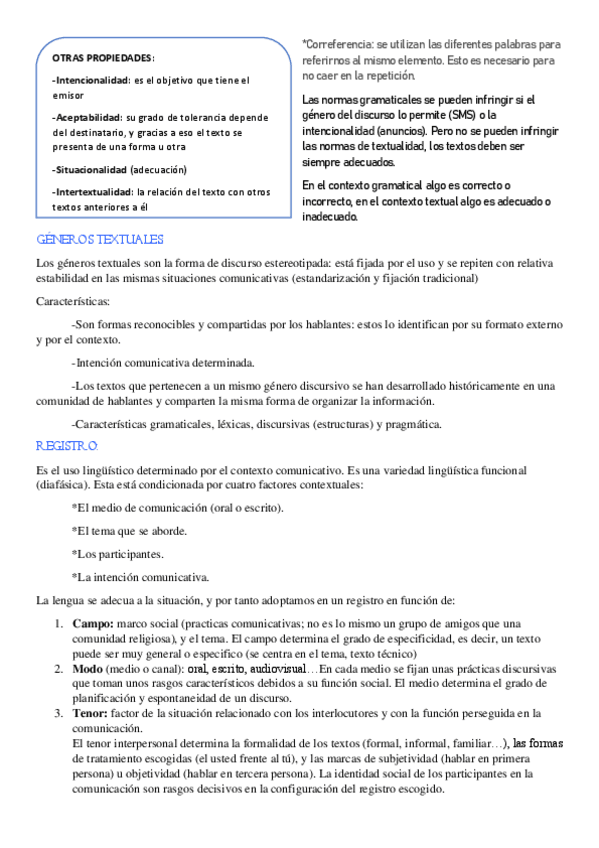 OTRAS PROPIEDADES:

-Intencionalidad: es el objetivo que tiene el emisor

-Aceptabilidad: su grado de tolerancia depende del destinatario, y gracias a eso el texto se presenta de una forma u otra

-Situacionalidad (adecuación)

-Intertextualidad: la relación del texto con otros textos anteriores a él

*Correferencia: se utilizan las diferentes palabras para referirnos al mismo elemento. Esto es necesario para no caer en la repetición.

Las normas gramaticales se pueden infringir si el género del discurso lo permite (SMS) o la intencionalidad (anuncios). Pero no se pueden infringir las normas de textualidad, los textos deben ser siempre adecuados.

En el contexto gramatical algo es correcto o incorrecto, en el contexto textual algo es adecuado o inadecuado.

GÉNEROS TEXTUALES

Los géneros textuales son la forma de discurso estereotipada: está fijada por el uso y se repiten con relativa estabilidad en las mismas situaciones comunicativas (estandarización y fijación tradicional)

Características:

-Son formas reconocibles y compartidas por los hablantes: estos lo identifican por su formato externo y por el contexto.

-Intención comunicativa determinada.

-Los textos que pertenecen a un mismo género discursivo se han desarrollado históricamente en una comunidad de hablantes y comparten la misma forma de organizar la información.

-Características gramaticales, léxicas, discursivas (estructuras) y pragmática.

REGISTRO:

Es el uso lingüístico determinado por el contexto comunicativo. Es una variedad lingüística funcional (diafásica). Esta está condicionada por cuatro factores contextuales:

*El medio de comunicación (oral o escrito).

*El tema que se aborde.

*Los participantes.

*La intención comunicativa.

La lengua se adecua a la situación, y por tanto adoptamos en un registro en función de:

1. Campo: marco social (practicas comunicativas; no es lo mismo un grupo de amigos que una comunidad religiosa), y el tema. El campo determina el grado de especificidad, es decir, un texto puede ser muy general o específico (se centra en el tema, texto técnico)
2. Modo (medio o canal): oral, escrito, audiovisual…En cada medio se fijan unas prácticas discursivas que toman unos rasgos característicos debidos a su función social. El medio determina el grado de planificación y espontaneidad de un discurso.
3. Tenor: factor de la situación relacionado con los interlocutores y con la función perseguida en la comunicación.
El tenor interpersonal determina la formalidad de los textos (formal, informal, familiar…), las formas de tratamiento escogidas (el usted frente al tú), y las marcas de subjetividad (hablar en primera persona) u objetividad (hablar en tercera persona). La identidad social de los participantes en la comunicación son rasgos decisivos en la configuración del registro escogido.